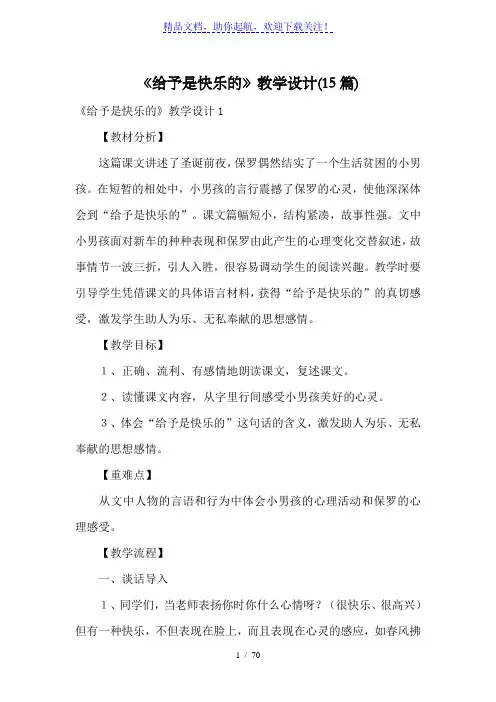 精品文档，助你起航，欢迎下载关注！

《给予是快乐的》教学设计(15 篇)

《给予是快乐的》教学设计 1

【教材分析】

这篇课文讲述了圣诞前夜，保罗偶然结实了一个生活贫困的小男孩。在短暂的相处中，小男孩的言行震撼了保罗的心灵，使他深深体会到“给予是快乐的”。课文篇幅短小，结构紧凑，故事性强。文中小男孩面对新车的种种表现和保罗由此产生的心理变化交替叙述，故事情节一波三折，引人入胜，很容易调动学生的阅读兴趣。教学时要引导学生凭借课文的具体语言材料，获得“给予是快乐的”的真切感受，激发学生助人为乐、无私奉献的思想感情。

【教学目标】

1、正确、流利、有感情地朗读课文，复述课文。

2、读懂课文内容，从字里行间感受小男孩美好的心灵。

3、体会“给予是快乐的”这句话的含义，激发助人为乐、无私奉献的思想感情。

【重难点】

从文中人物的言语和行为中体会小男孩的心理活动和保罗的心理感受。

【教学流程】

一、谈话导入

1、同学们，当老师表扬你时你什么心情呀？（很快乐、很高兴）但有一种快乐，不但表现在脸上，而且表现在心灵的感应，如春风拂

1 / 70